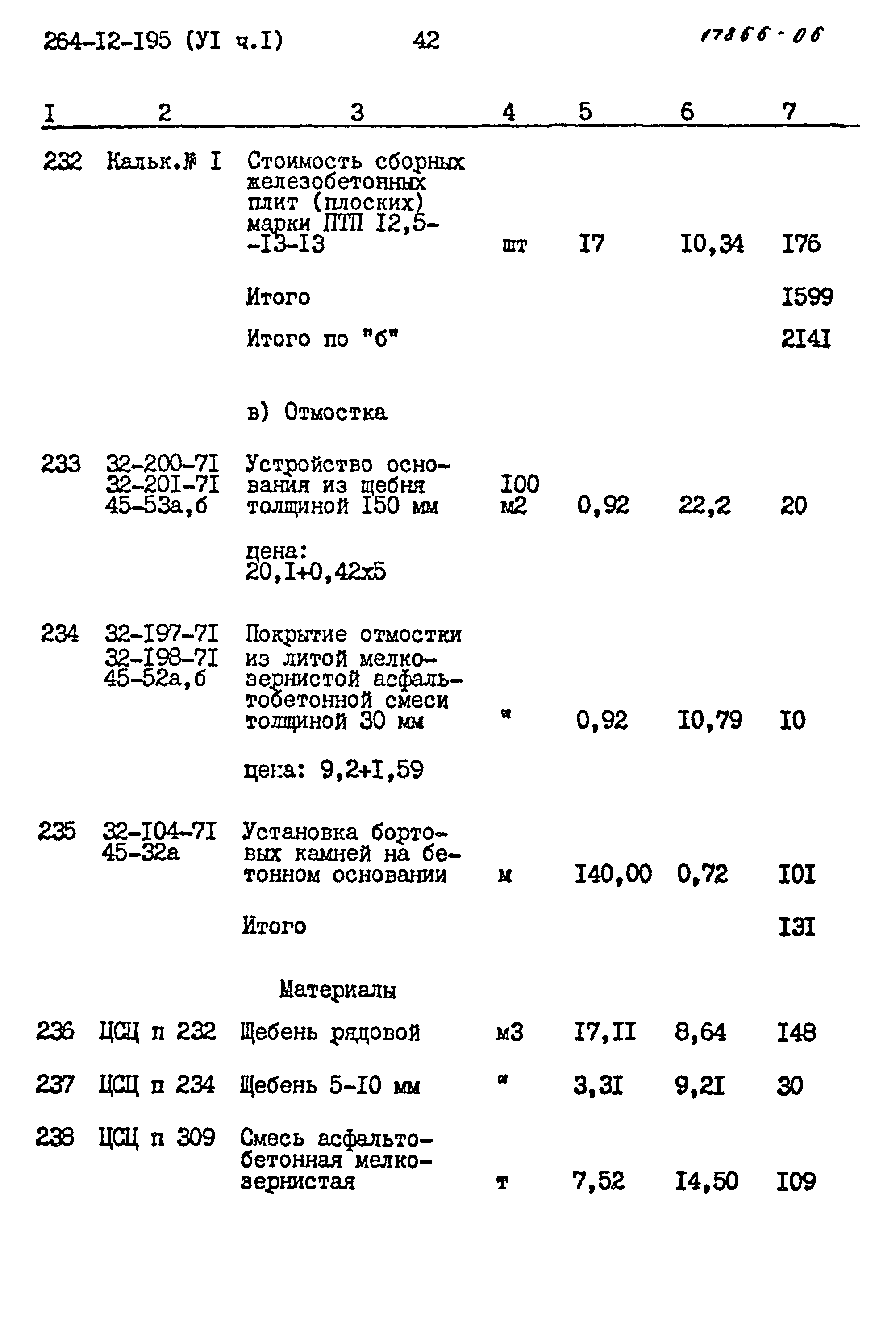 264-I2-I95 (УI ч.I) 42 17866-06

| I | 2 | 3 | 4 | 5 | 6 | 7 |
|---|---|---|---|---|---|---|
| 232 | Кальк.№ I | Стоимость сборных железобетонных плит (плоских) марки ПТП I2,5--I3-I3 | шт | I7 | I0,34 | I76 |
| | | Итого | | | | I599 |
| | | Итого по "б" | | | | 2I4I |
| | | в) Отмостка | | | | |
| 233 | 32-200-7I 32-20I-7I 45-53а,б | Устройство основания из щебня толщиной I50 мм | I00 м2 | 0,92 | 22,2 | 20 |
| | | цена: 20,I+0,42х5 | | | | |
| 234 | 32-I97-7I 32-I98-7I 45-52а,б | Покрытие отмостки из литой мелкозернистой асфальтобетонной смеси толщиной 30 мм | " | 0,92 | I0,79 | I0 |
| | | цена: 9,2+I,59 | | | | |
| 235 | 32-I04-7I 45-32а | Установка бортовых камней на бетонном основании | м | I40,00 | 0,72 | I0I |
| | | Итого | | | | I3I |
| | | Материалы | | | | |
| 236 | ЦСЦ п 232 | Щебень рядовой | м3 | I7,II | 8,64 | I48 |
| 237 | ЦСЦ п 234 | Щебень 5-I0 мм | " | 3,3I | 9,2I | 30 |
| 238 | ЦСЦ п 309 | Смесь асфальтобетонная мелкозернистая | т | 7,52 | I4,50 | I09 |